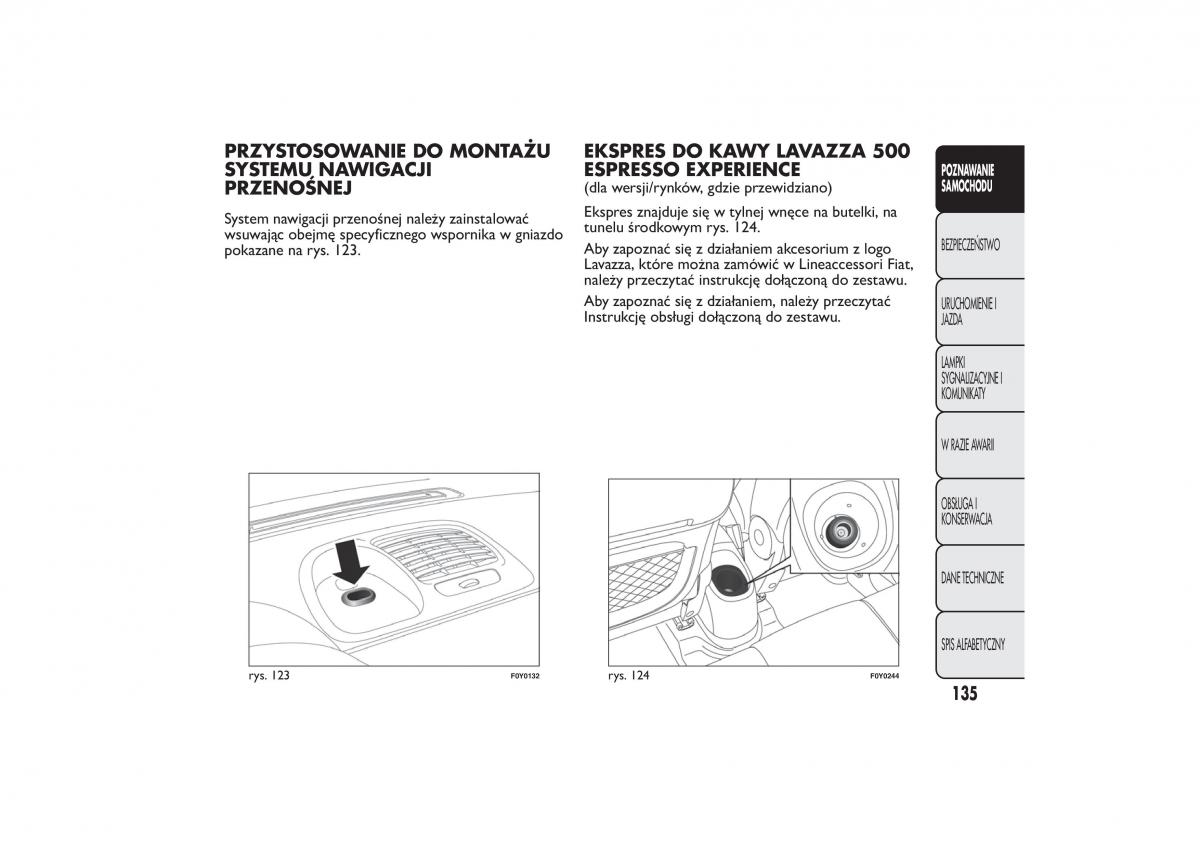 PRZYSTOSOWANIE DO MONTAŻU SYSTEMU NAWIGACJI PRZENOŚNEJ

System nawigacji przenośnej należy zainstalować wsuwając obejmę specyficznego wspornika w gniazdo pokazane na rys. 123.

rys. 123

F0Y0132

EKSPRES DO KAWY LAVAZZA 500 ESPRESSO EXPERIENCE
(dla wersji/rynków, gdzie przewidziano)

Ekspres znajduje się w tylnej wnęce na butelki, na tunelu środkowym rys. 124.

Aby zapoznać się z działaniem akcesorium z logo Lavazza, które można zamówić w Lineaccessori Fiat, należy przeczytać instrukcję dołączoną do zestawu.

Aby zapoznać się z działaniem, należy przeczytać Instrukcję obsługi dołączoną do zestawu.

rys. 124

F0Y0244

POZNAWANIE SAMOCHODU

BEZPIECZEŃSTWO

URUCHOMIENIE I JAZDA

LAMPKI SYGNALIZACYJNE I KOMUNIKATY

W RAZIE AWARII

OBSŁUGA I KONSERWACJA

DANE TECHNICZNE

SPIS ALFABETYCZNY

135